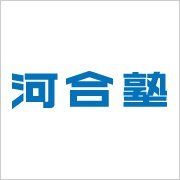 河合塾